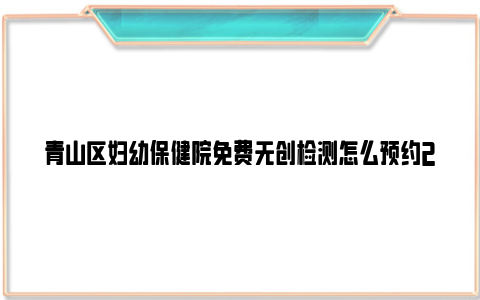 青山区妇幼保健院免费无创检测怎么预约2